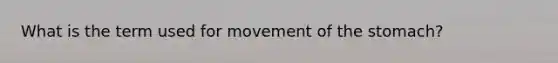 What is the term used for movement of the stomach?